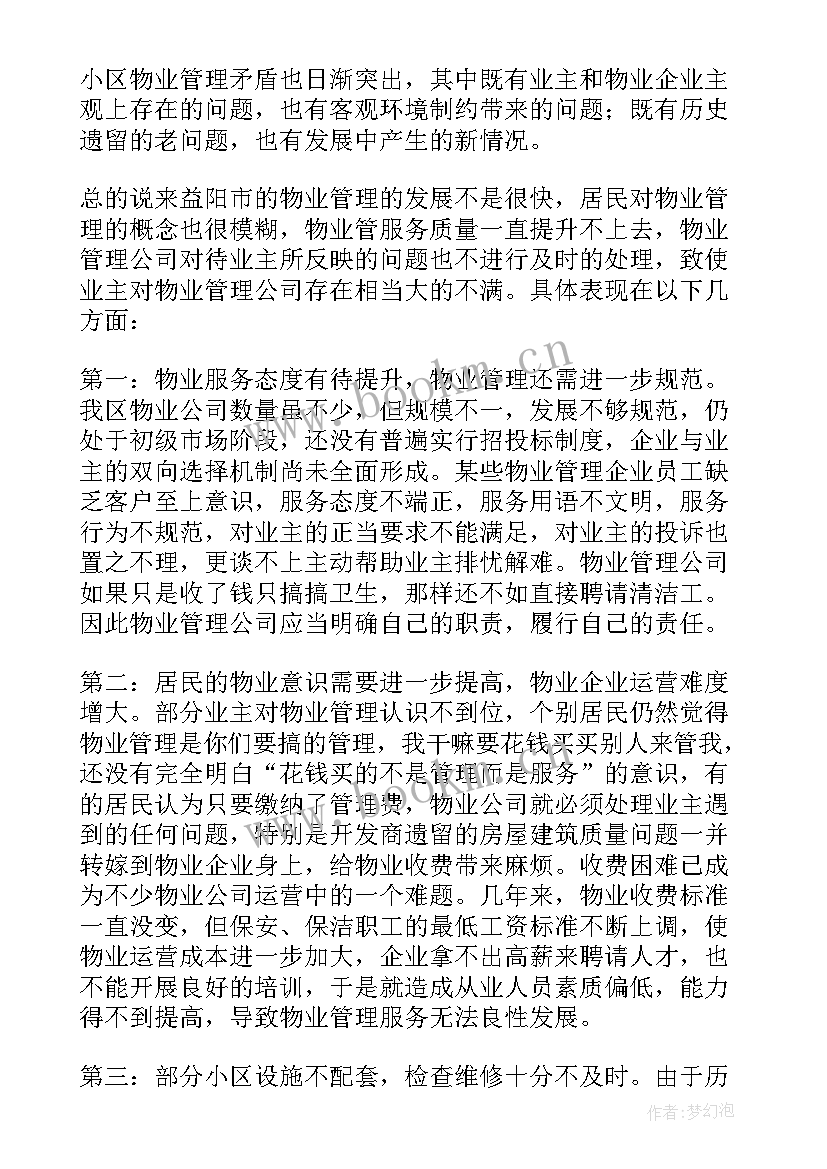 小区物业管理矛盾也日渐突出，其中既有业主和物业企业主观上存在的问题，也有客观环境制约带来的问题；既有历史遗留的老问题，也有发展中产生的新情况。

总的说来益阳市的物业管理的发展不是很快，居民对物业管理的概念也很模糊，物业管服务质量一直提升不上去，物业管理公司对待业主所反映的问题也不进行及时的处理，致使业主对物业管理公司存在相当大的不满。具体表现在以下几方面：

第一：物业服务态度有待提升，物业管理还需进一步规范。我区物业公司数量虽不少，但规模不一，发展不够规范，仍处于初级市场阶段，还没有普遍实行招投标制度，企业与业主的双向选择机制尚未全面形成。某些物业管理企业员工缺乏客户至上意识，服务态度不端正，服务用语不文明，服务行为不规范，对业主的正当要求不能满足，对业主的投诉也置之不理，更谈不上主动帮助业主排忧解难。物业管理公司如果只是收了钱只搞搞卫生，那样还不如直接聘请清洁工。因此物业管理公司应当明确自己的职责，履行自己的责任。

第二：居民的物业意识需要进一步提高，物业企业运营难度增大。部分业主对物业管理认识不到位，个别居民仍然觉得物业管理是你们要搞的管理，我干嘛要花钱买买别人来管我，还没有完全明白“花钱买的不是管理而是服务”的意识，有的居民认为只要缴纳了管理费，物业公司就必须处理业主遇到的任何问题，特别是开发商遗留的房屋建筑质量问题一并转嫁到物业企业身上，给物业收费带来麻烦。收费困难已成为不少物业公司运营中的一个难题。几年来，物业收费标准一直没变，但保安、保洁职工的最低工资标准不断上调，使物业运营成本进一步加大，企业拿不出高薪来聘请人才，也不能开展良好的培训，于是就造成从业人员素质偏低，能力得不到提高，导致物业管理服务无法良性发展。

第三：部分小区设施不配套，检查维修十分不及时。由于历

www.bookm.cn

作者：梦幻泡